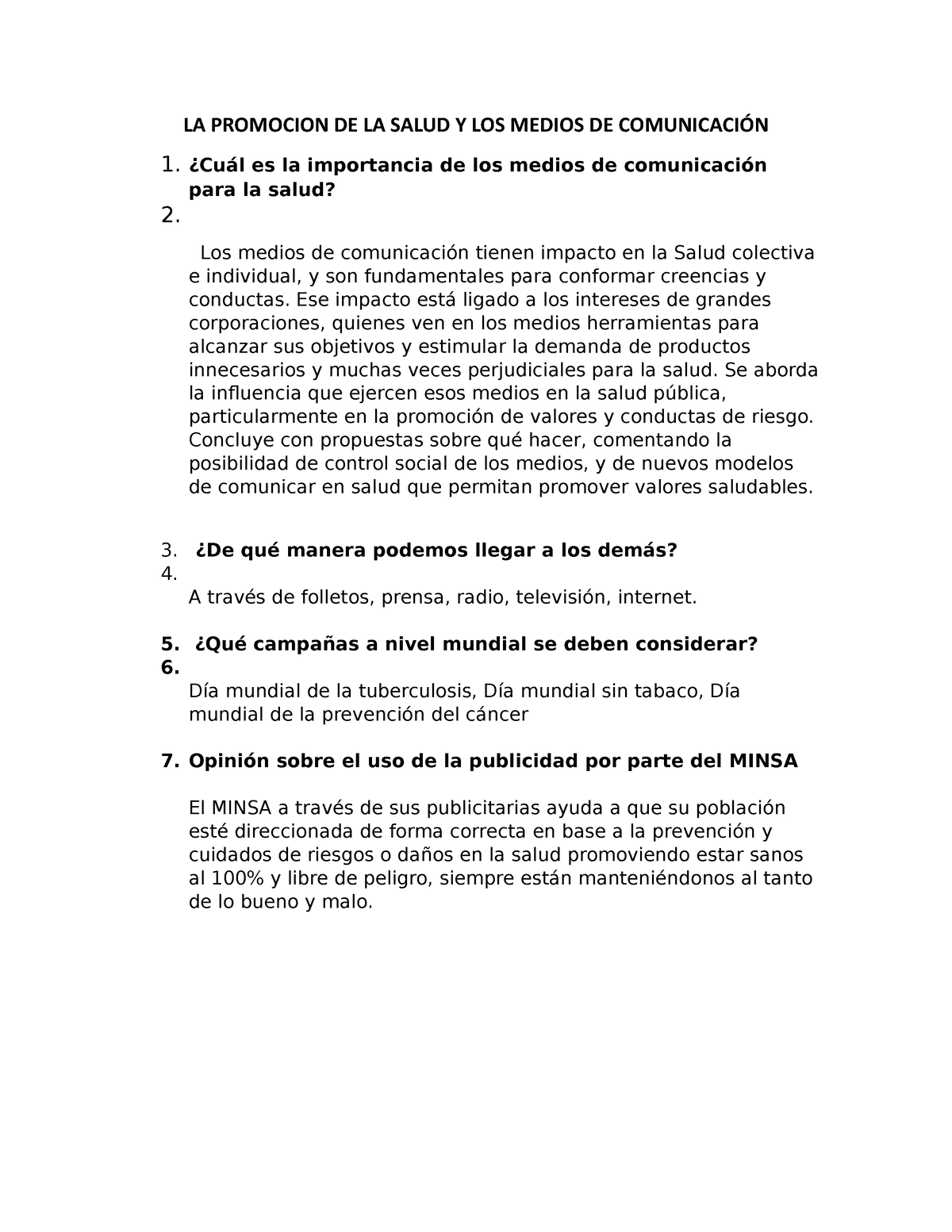 LA PROMOCION DE LA SALUD Y LOS MEDIOS DE COMUNICACIÓN

1. ¿Cuál es la importancia de los medios de comunicación para la salud?
2.

Los medios de comunicación tienen impacto en la Salud colectiva e individual, y son fundamentales para conformar creencias y conductas. Ese impacto está ligado a los intereses de grandes corporaciones, quienes ven en los medios herramientas para alcanzar sus objetivos y estimular la demanda de productos innecesarios y muchas veces perjudiciales para la salud. Se aborda la influencia que ejercen esos medios en la salud pública, particularmente en la promoción de valores y conductas de riesgo. Concluye con propuestas sobre qué hacer, comentando la posibilidad de control social de los medios, y de nuevos modelos de comunicar en salud que permitan promover valores saludables.

3. ¿De qué manera podemos llegar a los demás?
4.
A través de folletos, prensa, radio, televisión, internet.

5. ¿Qué campañas a nivel mundial se deben considerar?
6.
Día mundial de la tuberculosis, Día mundial sin tabaco, Día mundial de la prevención del cáncer

7. Opinión sobre el uso de la publicidad por parte del MINSA

El MINSA a través de sus publicitarias ayuda a que su población esté direccionada de forma correcta en base a la prevención y cuidados de riesgos o daños en la salud promoviendo estar sanos al 100% y libre de peligro, siempre están manteniéndonos al tanto de lo bueno y malo.